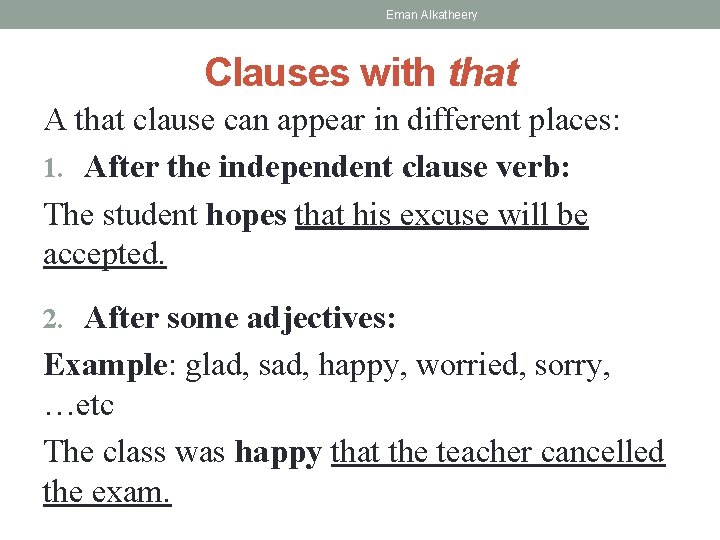 Eman Alkatheery

Clauses with that

A that clause can appear in different places:

1. After the independent clause verb:

The student hopes that his excuse will be accepted.

2. After some adjectives:

Example: glad, sad, happy, worried, sorry, …etc

The class was happy that the teacher cancelled the exam.